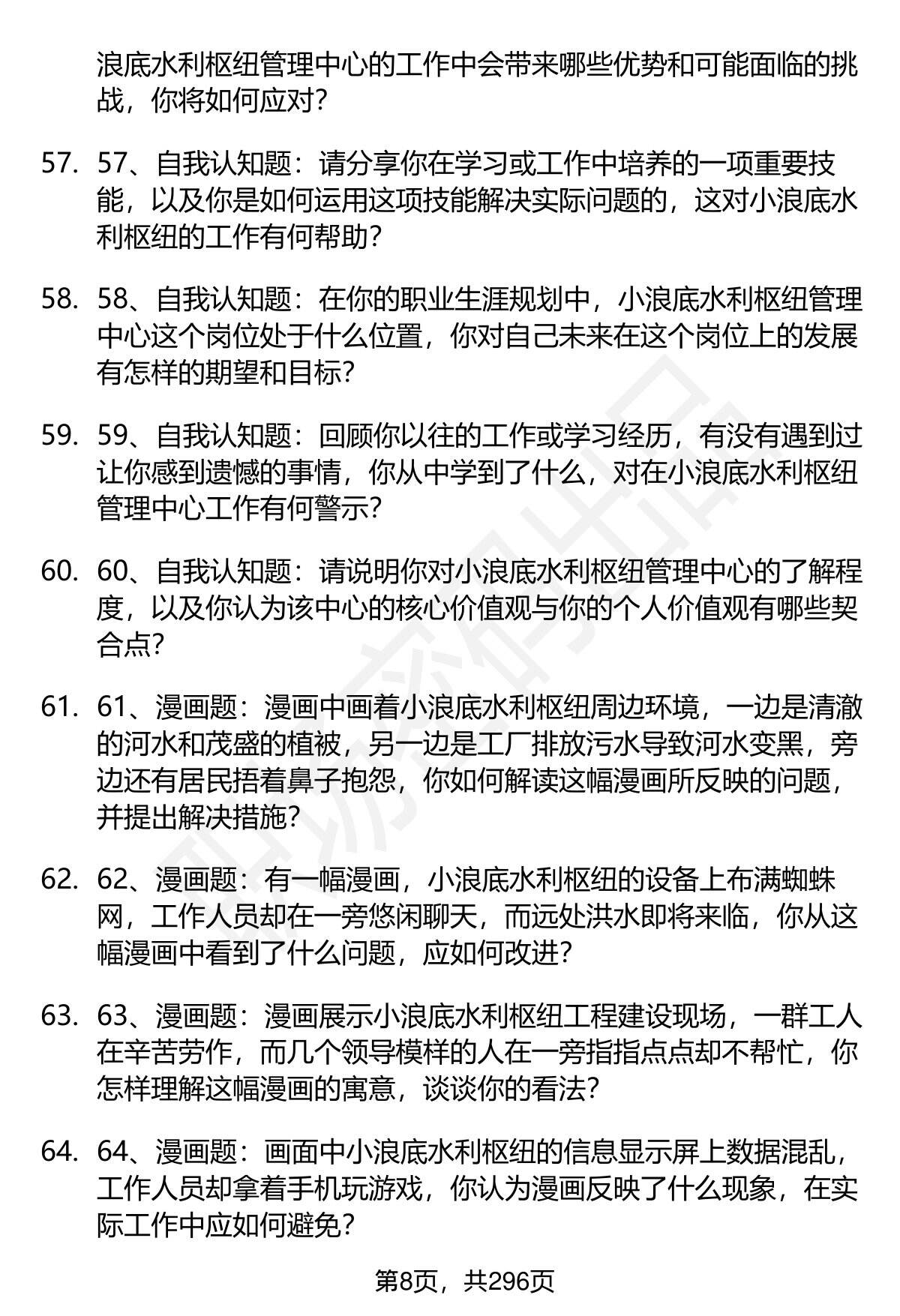 浪底水利枢纽管理中心的工作中会带来哪些优势和可能面临的挑战，你将如何应对？

57. 57、自我认知题：请分享你在学习或工作中培养的一项重要技能，以及你是如何运用这项技能解决实际问题的，这对小浪底水利枢纽的工作有何帮助？

58. 58、自我认知题：在你的职业生涯规划中，小浪底水利枢纽管理中心这个岗位处于什么位置，你对自己未来在这个岗位上的发展有怎样的期望和目标？

59. 59、自我认知题：回顾你以往的工作或学习经历，有没有遇到过让你感到遗憾的事情，你从中学到了什么，对在小浪底水利枢纽管理中心工作有何警示？

60. 60、自我认知题：请说明你对小浪底水利枢纽管理中心的了解程度，以及你认为该中心的核心价值观与你的个人价值观有哪些契合点？

61. 61、漫画题：漫画中画着小浪底水利枢纽周边环境，一边是清澈的河水和茂盛的植被，另一边是工厂排放污水导致河水变黑，旁边还有居民捂着鼻子抱怨，你如何解读这幅漫画所反映的问题，并提出解决措施？

62. 62、漫画题：有一幅漫画，小浪底水利枢纽的设备上布满蜘蛛网，工作人员却在一旁悠闲聊天，而远处洪水即将来临，你从这幅漫画中看到了什么问题，应如何改进？

63. 63、漫画题：漫画展示小浪底水利枢纽工程建设现场，一群工人在辛苦劳作，而几个领导模样的人在一旁指指点点却不帮忙，你怎样理解这幅漫画的寓意，谈谈你的看法？

64. 64、漫画题：画面中小浪底水利枢纽的信息显示屏上数据混乱，工作人员却拿着手机玩游戏，你认为漫画反映了什么现象，在实际工作中应如何避免？

第8页，共296页